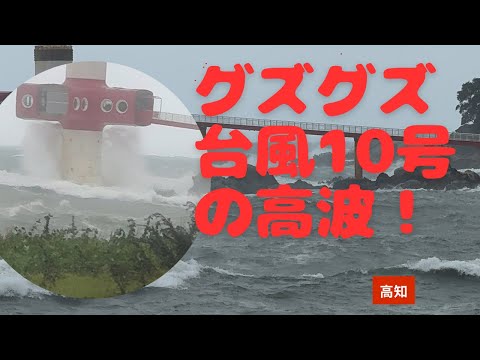 グズグズ
台風10号
の高波！

高知